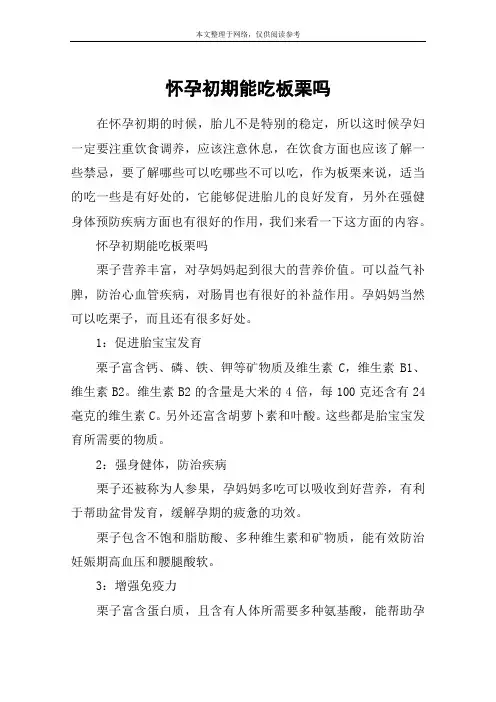 本文整理于网络，仅供阅读参考

怀孕初期能吃板栗吗

在怀孕初期的时候，胎儿不是特别的稳定，所以这时候孕妇一定要注重饮食调养，应该注意休息，在饮食方面也应该了解一些禁忌，要了解哪些可以吃哪些不可以吃，作为板栗来说，适当的吃一些是有好处的，它能够促进胎儿的良好发育，另外在强健身体预防疾病方面也有很好的作用，我们来看一下这方面的内容。

怀孕初期能吃板栗吗

栗子营养丰富，对孕妈妈起到很大的营养价值。可以益气补脾，防治心血管疾病，对肠胃也有很好的补益作用。孕妈妈当然可以吃栗子，而且还有很多好处。

1：促进胎宝宝发育

栗子富含钙、磷、铁、钾等矿物质及维生素 C，维生素 B1、维生素 B2。维生素 B2 的含量是大米的 4 倍，每 100 克还含有 24 毫克的维生素 C。另外还富含胡萝卜素和叶酸。这些都是胎宝宝发育所需要的物质。

2：强身健体，防治疾病

栗子还被称为人参果，孕妈妈多吃可以吸收到好营养，有利于帮助盆骨发育，缓解孕期的疲惫的功效。

栗子包含不饱和脂肪酸、多种维生素和矿物质，能有效防治妊娠期高血压和腰腿酸软。

3：增强免疫力

栗子富含蛋白质，且含有人体所需要多种氨基酸，能帮助孕